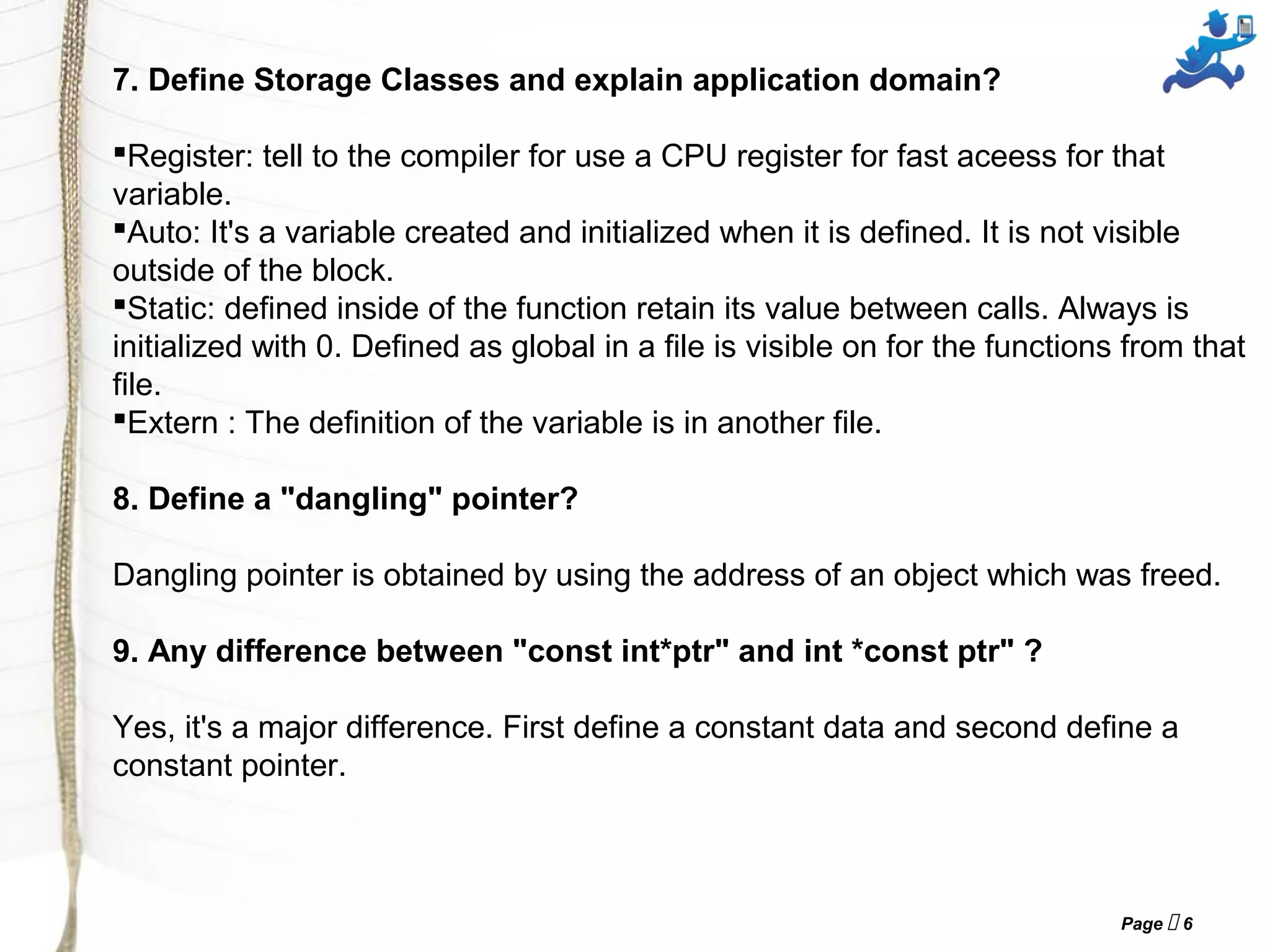 7. Define Storage Classes and explain application domain?

▪Register: tell to the compiler for use a CPU register for fast aceess for that variable.
▪Auto: It's a variable created and initialized when it is defined. It is not visible outside of the block.
▪Static: defined inside of the function retain its value between calls. Always is initialized with 0. Defined as global in a file is visible on for the functions from that file.
▪Extern : The definition of the variable is in another file.

8. Define a "dangling" pointer?

Dangling pointer is obtained by using the address of an object which was freed.

9. Any difference between "const int*ptr" and int *const ptr" ?

Yes, it's a major difference. First define a constant data and second define a constant pointer.

Page  6